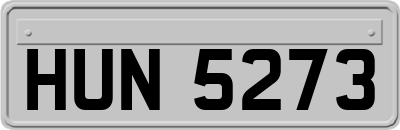 HUN 5273